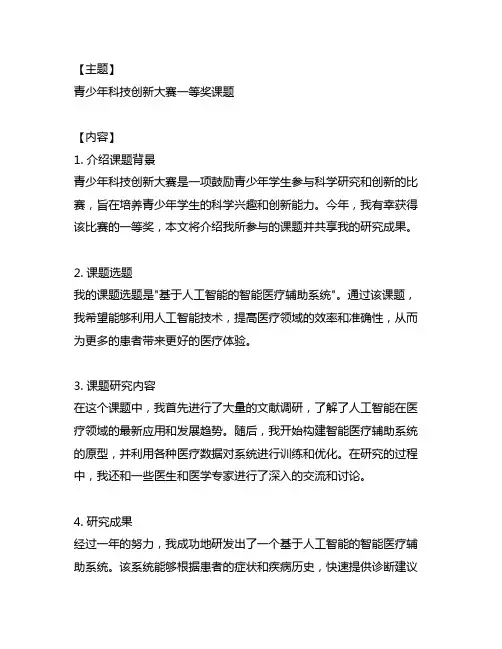 【主题】
青少年科技创新大赛一等奖课题

【内容】
1. 介绍课题背景
青少年科技创新大赛是一项鼓励青少年学生参与科学研究和创新的比赛，旨在培养青少年学生的科学兴趣和创新能力。今年，我有幸获得该比赛的一等奖，本文将介绍我所参与的课题并共享我的研究成果。

2. 课题选题
我的课题选题是"基于人工智能的智能医疗辅助系统"。通过该课题，我希望能够利用人工智能技术，提高医疗领域的效率和准确性，从而为更多的患者带来更好的医疗体验。

3. 课题研究内容
在这个课题中，我首先进行了大量的文献调研，了解了人工智能在医疗领域的最新应用和发展趋势。随后，我开始构建智能医疗辅助系统的原型，并利用各种医疗数据对系统进行训练和优化。在研究的过程中，我还和一些医生和医学专家进行了深入的交流和讨论。

4. 研究成果
经过一年的努力，我成功地研发出了一个基于人工智能的智能医疗辅助系统。该系统能够根据患者的症状和疾病历史，快速提供诊断建议